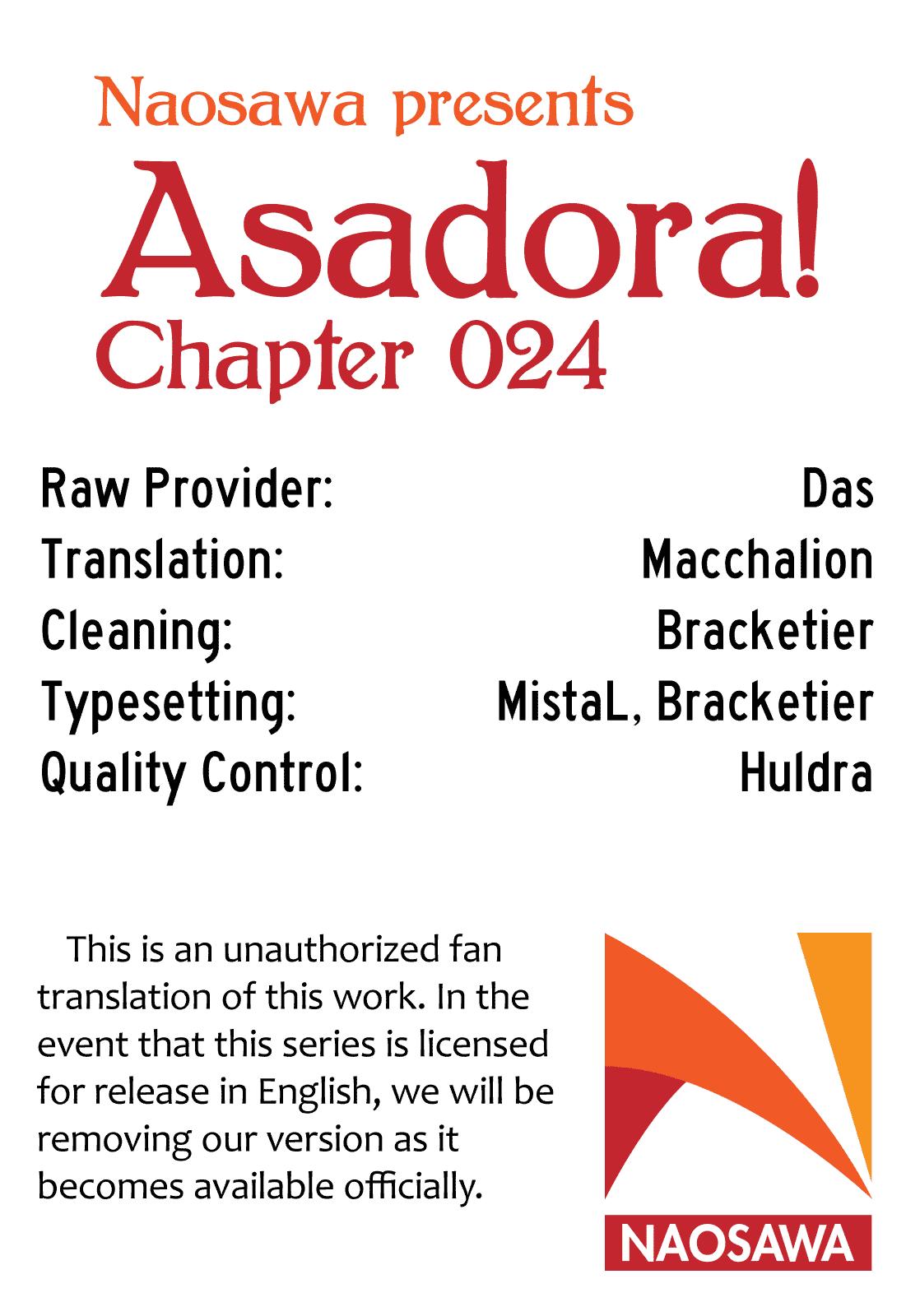 Naosawa presents

Asadora!

Chapter 024

Raw Provider: Das
Translation: Macchalion
Cleaning: Bracketier
Typesetting: MistaL, Bracketier
Quality Control: Huldra

This is an unauthorized fan translation of this work. In the event that this series is licensed for release in English, we will be removing our version as it becomes available officially.

NAOSAWA